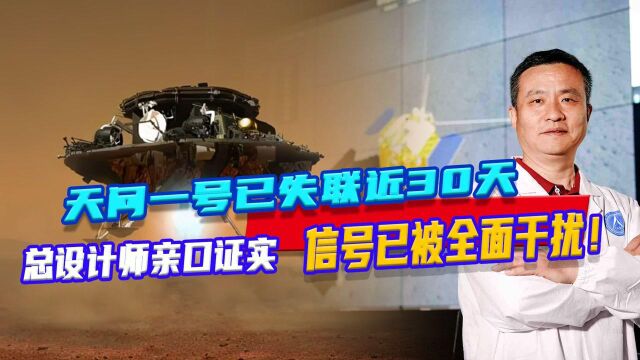 天问一号已失联近30天

总设计师亲口证实

信号已被全面干扰！